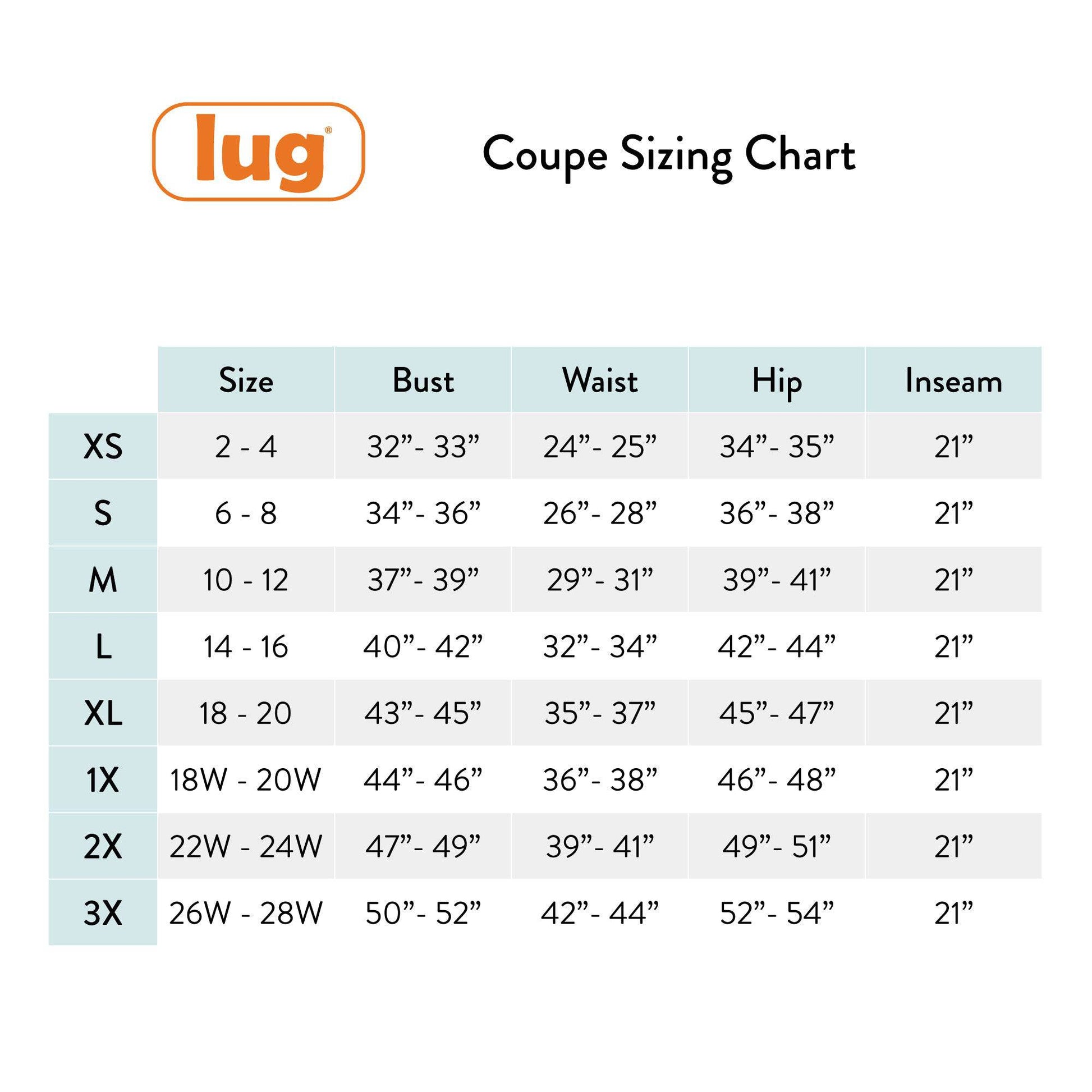 lug®

Coupe Sizing Chart

| | Size | Bust | Waist | Hip | Inseam |
|---|---|---|---|---|---|
| XS | 2 - 4 | 32”- 33” | 24”- 25” | 34”- 35” | 21” |
| S | 6 - 8 | 34”- 36” | 26”- 28” | 36”- 38” | 21” |
| M | 10 - 12 | 37”- 39” | 29”- 31” | 39”- 41” | 21” |
| L | 14 - 16 | 40”- 42” | 32”- 34” | 42”- 44” | 21” |
| XL | 18 - 20 | 43”- 45” | 35”- 37” | 45”- 47” | 21” |
| 1X | 18W - 20W | 44”- 46” | 36”- 38” | 46”- 48” | 21” |
| 2X | 22W - 24W | 47”- 49” | 39”- 41” | 49”- 51” | 21” |
| 3X | 26W - 28W | 50”- 52” | 42”- 44” | 52”- 54” | 21” |